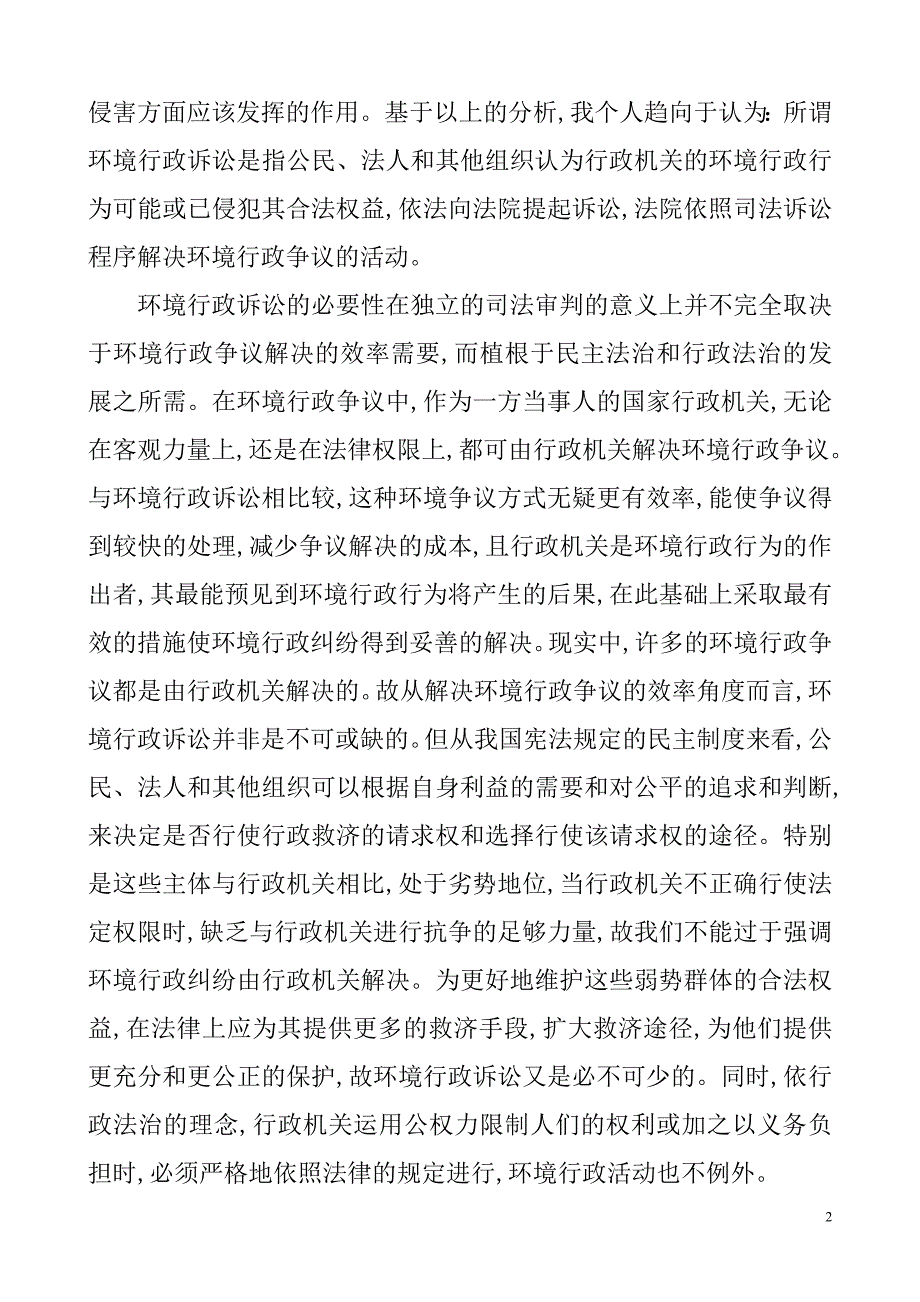 侵害方面应该发挥的作用。基于以上的分析,我个人趋向于认为:所谓环境行政诉讼是指公民、法人和其他组织认为行政机关的环境行政行为可能或已侵犯其合法权益,依法向法院提起诉讼,法院依照司法诉讼程序解决环境行政争议的活动。

环境行政诉讼的必要性在独立的司法审判的意义上并不完全取决于环境行政争议解决的效率需要,而植根于民主法治和行政法治的发展之所需。在环境行政争议中,作为一方当事人的国家行政机关,无论在客观力量上,还是在法律权限上,都可由行政机关解决环境行政争议。与环境行政诉讼相比较,这种环境争议方式无疑更有效率,能使争议得到较快的处理,减少争议解决的成本,且行政机关是环境行政行为的作出者,其最能预见到环境行政行为将产生的后果,在此基础上采取最有效的措施使环境行政纠纷得到妥善的解决。现实中,许多的环境行政争议都是由行政机关解决的。故从解决环境行政争议的效率角度而言,环境行政诉讼并非是不可或缺的。但从我国宪法规定的民主制度来看,公民、法人和其他组织可以根据自身利益的需要和对公平的追求和判断,来决定是否行使行政救济的请求权和选择行使该请求权的途径。特别是这些主体与行政机关相比,处于劣势地位,当行政机关不正确行使法定权限时,缺乏与行政机关进行抗争的足够力量,故我们不能过于强调环境行政纠纷由行政机关解决。为更好地维护这些弱势群体的合法权益,在法律上应为其提供更多的救济手段,扩大救济途径,为他们提供更充分和更公正的保护,故环境行政诉讼又是必不可少的。同时,依行政法治的理念,行政机关运用公权力限制人们的权利或加之以义务负担时,必须严格地依照法律的规定进行,环境行政活动也不例外。

2